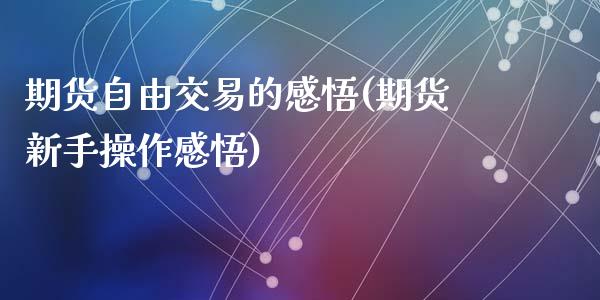 期货自由交易的感悟(期货新手操作感悟)